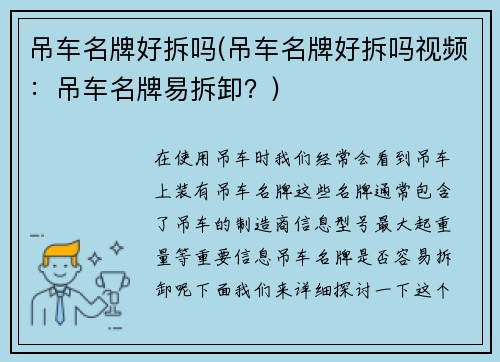 吊车名牌好拆吗(吊车名牌好拆吗视频：吊车名牌易拆卸？)

在使用吊车时我们经常会看到吊车上装有吊车名牌这些名牌通常包含了吊车的制造商信息型号最大起重量等重要信息吊车名牌是否容易拆卸呢下面我们来详细探讨一下这个